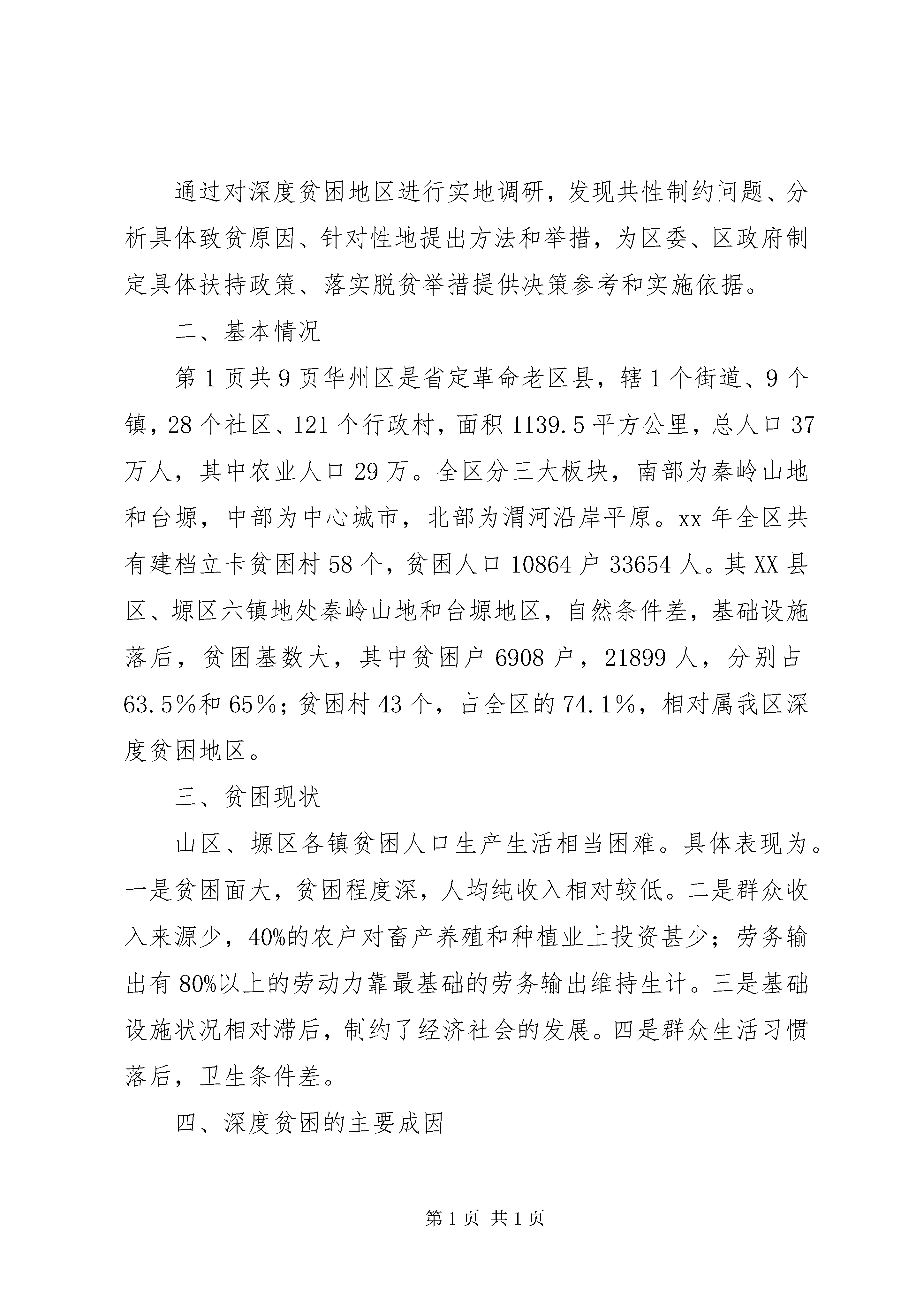 通过对深度贫困地区进行实地调研，发现共性制约问题、分析具体致贫原因、针对性地提出方法和举措，为区委、区政府制定具体扶持政策、落实脱贫举措提供决策参考和实施依据。

二、基本情况

第1页共9页华州区是省定革命老区县，辖1个街道、9个镇，28个社区、121个行政村，面积1139.5平方公里，总人口37万人，其中农业人口29万。全区分三大板块，南部为秦岭山地和台塬，中部为中心城市，北部为渭河沿岸平原。xx年全区共有建档立卡贫困村58个，贫困人口10864户33654人。其XX县区、塬区六镇地处秦岭山地和台塬地区，自然条件差，基础设施落后，贫困基数大，其中贫困户6908户，21899人，分别占63.5%和65%；贫困村43个，占全区的74.1%，相对属我区深度贫困地区。

三、贫困现状

山区、塬区各镇贫困人口生产生活相当困难。具体表现为。一是贫困面大，贫困程度深，人均纯收入相对较低。二是群众收入来源少，40%的农户对畜产养殖和种植业上投资甚少；劳务输出有80%以上的劳动力靠最基础的劳务输出维持生计。三是基础设施状况相对滞后，制约了经济社会的发展。四是群众生活习惯落后，卫生条件差。

四、深度贫困的主要成因

第1页 共1页